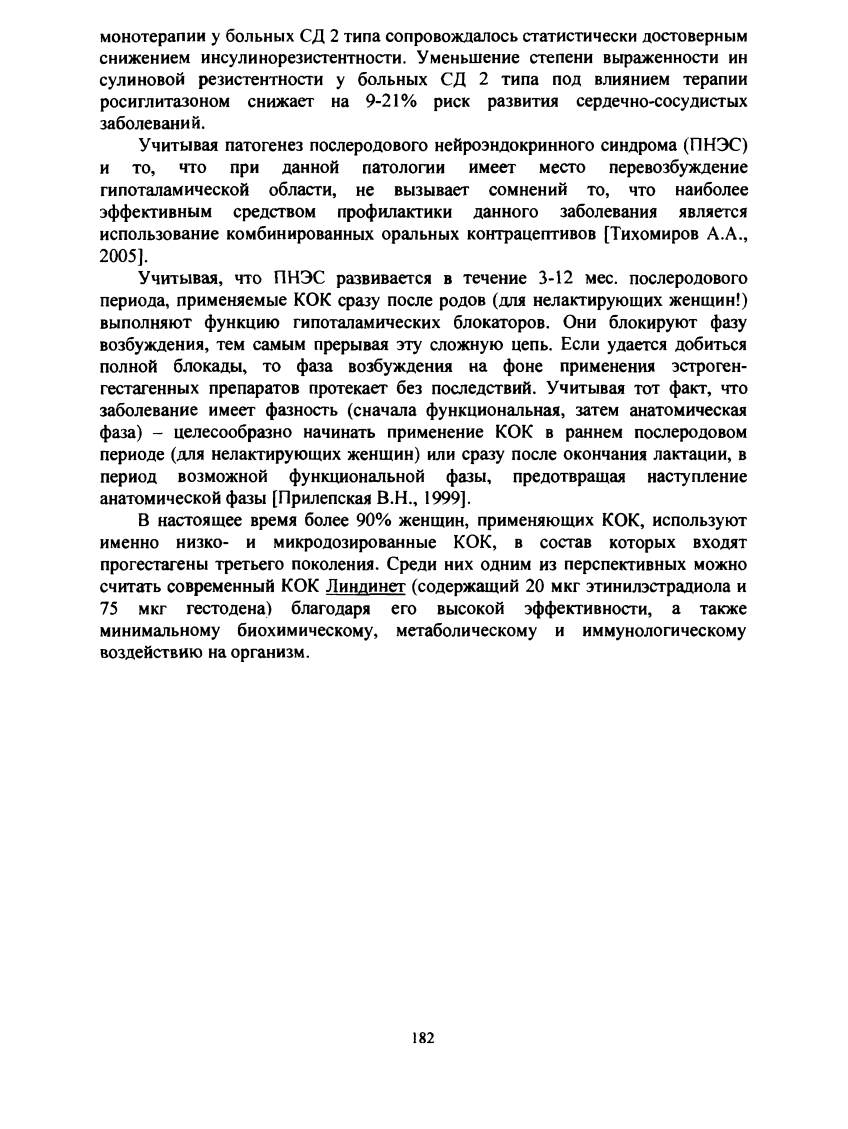 монотерапии у больных СД 2 типа сопровождалось статистически достоверным снижением инсулинорезистентности. Уменьшение степени выраженности ин сулиновой резистентности у больных СД 2 типа под влиянием терапии росиглитазоном снижает на 9-21% риск развития сердечно-сосудистых заболеваний.

Учитывая патогенез послеродового нейроэндокринного синдрома (ПНЭС) и то, что при данной патологии имеет место перевозбуждение гипоталамической области, не вызывает сомнений то, что наиболее эффективным средством профилактики данного заболевания является использование комбинированных оральных контрацептивов [Тихомиров А.А., 2005].

Учитывая, что ПНЭС развивается в течение 3-12 мес. послеродового периода, применяемые КОК сразу после родов (для нелактирующих женщин!) выполняют функцию гипоталамических блокаторов. Они блокируют фазу возбуждения, тем самым прерывая эту сложную цепь. Если удается добиться полной блокады, то фаза возбуждения на фоне применения эстроген-гестагенных препаратов протекает без последствий. Учитывая тот факт, что заболевание имеет фазность (сначала функциональная, затем анатомическая фаза) – целесообразно начинать применение КОК в раннем послеродовом периоде (для нелактирующих женщин) или сразу после окончания лактации, в период возможной функциональной фазы, предотвращая наступление анатомической фазы [Прилепская В.Н., 1999].

В настоящее время более 90% женщин, применяющих КОК, используют именно низко- и микродозированные КОК, в состав которых входят прогестагены третьего поколения. Среди них одним из перспективных можно считать современный КОК Линдинет (содержащий 20 мкг этинилэстрадиола и 75 мкг гестодена) благодаря его высокой эффективности, а также минимальному биохимическому, метаболическому и иммунологическому воздействию на организм.

182